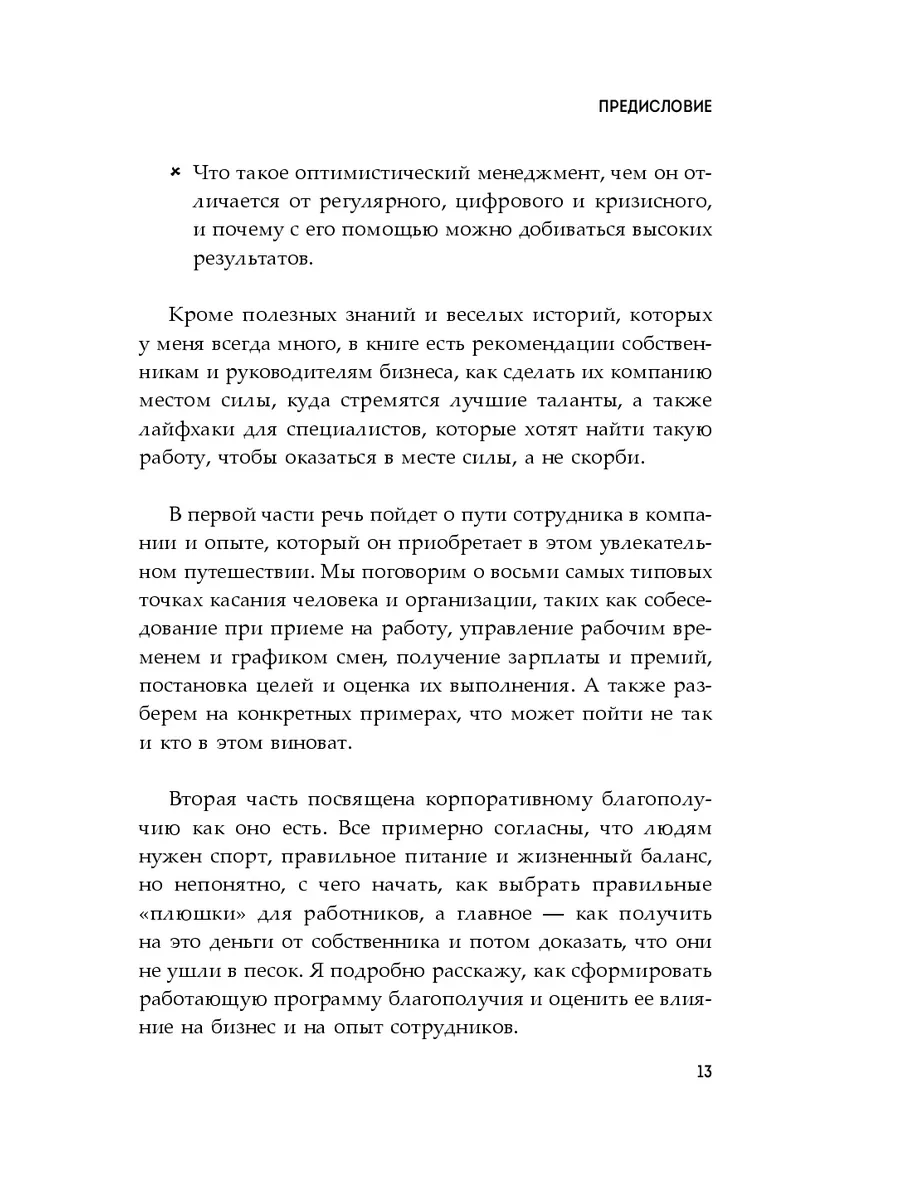 ПРЕДИСЛОВИЕ

× Что такое оптимистический менеджмент, чем он отличается от регулярного, цифрового и кризисного, и почему с его помощью можно добиваться высоких результатов.

Кроме полезных знаний и веселых историй, которых у меня всегда много, в книге есть рекомендации собственникам и руководителям бизнеса, как сделать их компанию местом силы, куда стремятся лучшие таланты, а также лайфхаки для специалистов, которые хотят найти такую работу, чтобы оказаться в месте силы, а не скорби.

В первой части речь пойдет о пути сотрудника в компании и опыте, который он приобретает в этом увлекательном путешествии. Мы поговорим о восьми самых типовых точках касания человека и организации, таких как собеседование при приеме на работу, управление рабочим временем и графиком смен, получение зарплаты и премий, постановка целей и оценка их выполнения. А также разберем на конкретных примерах, что может пойти не так и кто в этом виноват.

Вторая часть посвящена корпоративному благополучию как оно есть. Все примерно согласны, что людям нужен спорт, правильное питание и жизненный баланс, но непонятно, с чего начать, как выбрать правильные «плюшки» для работников, а главное — как получить на это деньги от собственника и потом доказать, что они не ушли в песок. Я подробно расскажу, как сформировать работающую программу благополучия и оценить ее влияние на бизнес и на опыт сотрудников.

13